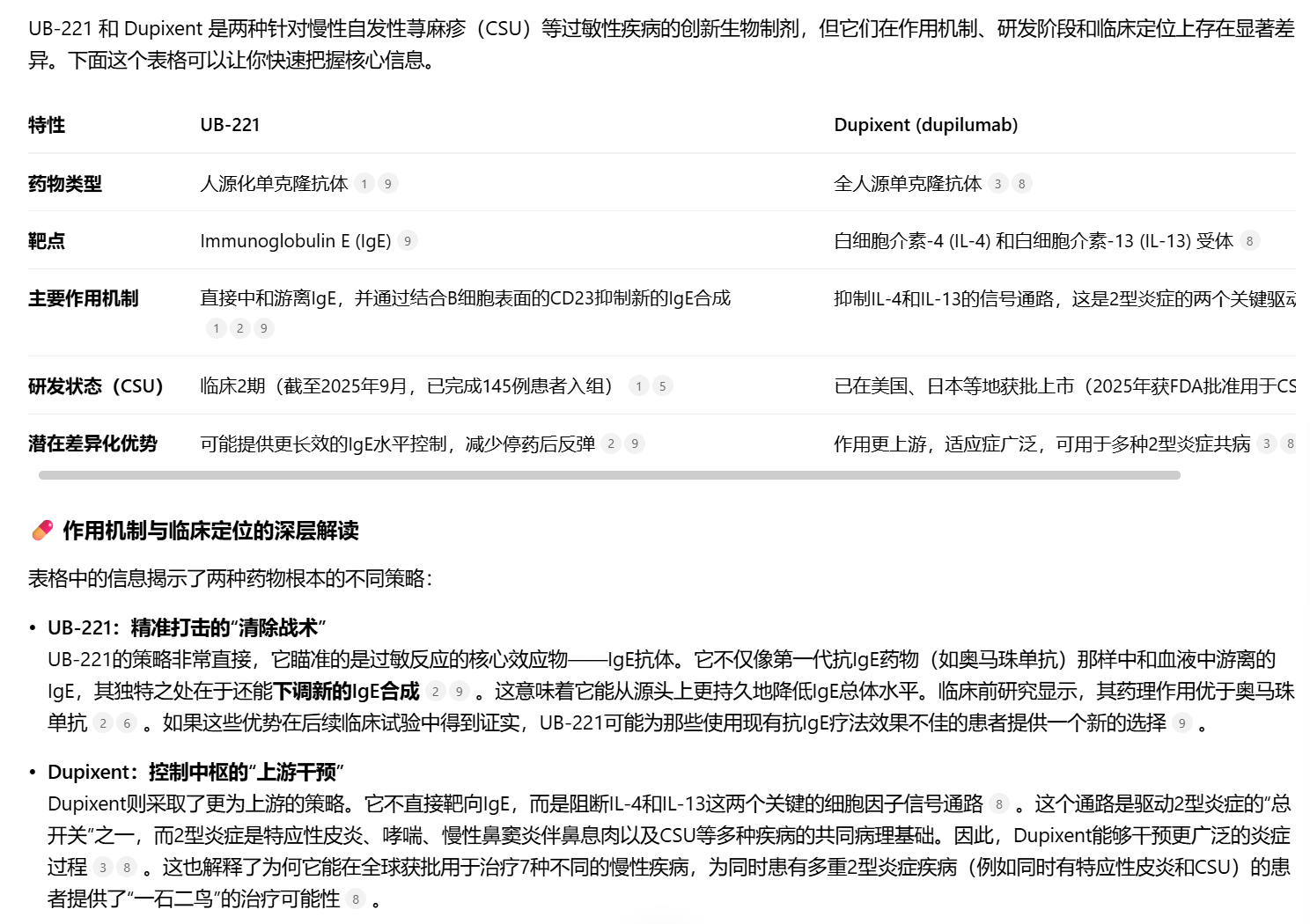 UB-221 和 Dupixent 是两种针对慢性自发性荨麻疹（CSU）等过敏性疾病的创新生物制剂，但它们在作用机制、研发阶段和临床定位上存在显著差异。下面这个表格可以让你快速把握核心信息。

| 特性 | UB-221 | Dupixent (dupilumab) |
|---|---|---|
| 药物类型 | 人源化单克隆抗体 1 9 | 全人源单克隆抗体 3 8 |
| 靶点 | Immunoglobulin E (IgE) 9 | 白细胞介素-4 (IL-4) 和白细胞介素-13 (IL-13) 受体 8 |
| 主要作用机制 | 直接中和游离IgE，并通过结合B细胞表面的CD23抑制新的IgE合成 1 2 9 | 抑制IL-4和IL-13的信号通路，这是2型炎症的两个关键驱动 |
| 研发状态（CSU） | 临床2期（截至2025年9月，已完成145例患者入组） 1 5 | 已在美国、日本等地获批上市（2025年获FDA批准用于CS |
| 潜在差异化优势 | 可能提供更长效的IgE水平控制，减少停药后反弹 2 9 | 作用更上游，适应症广泛，可用于多种2型炎症共病 3 8 |

作用机制与临床定位的深层解读

表格中的信息揭示了两种药物根本的不同策略：

• UB-221：精准打击的“清除战术”
UB-221的策略非常直接，它瞄准的是过敏反应的核心效应物——IgE抗体。它不仅像第一代抗IgE药物（如奥马珠单抗）那样中和血液中游离的IgE，其独特之处在于还能下调新的IgE合成 2 9 。这意味着它能从源头上更持久地降低IgE总体水平。临床前研究显示，其药理作用优于奥马珠单抗 2 6 。如果这些优势在后续临床试验中得到证实，UB-221可能为那些使用现有抗IgE疗法效果不佳的患者提供一个新的选择 9 。

• Dupixent：控制中枢的“上游干预”
Dupixent则采取了更为上游的策略。它不直接靶向IgE，而是阻断IL-4和IL-13这两个关键的细胞因子信号通路 8 。这个通路是驱动2型炎症的“总开关”之一，而2型炎症是特应性皮炎、哮喘、慢性鼻窦炎伴鼻息肉以及CSU等多种疾病的共同病理基础。因此，Dupixent能够干预更广泛的炎症过程 3 8 。这也解释了为何它能在全球获批用于治疗7种不同的慢性疾病，为同时患有多重2型炎症疾病（例如同时有特应性皮炎和CSU）的患者提供了“一石二鸟”的治疗可能性 8 。